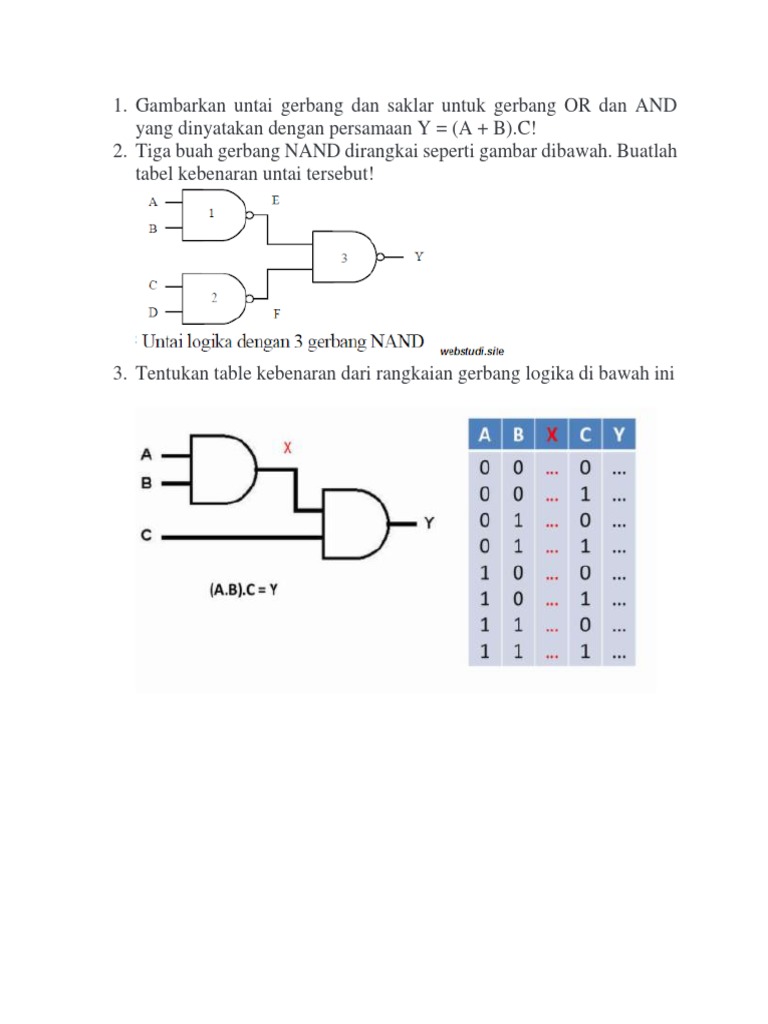 1. Gambarkan untai gerbang dan saklar untuk gerbang OR dan AND yang dinyatakan dengan persamaan Y = (A + B).C!
2. Tiga buah gerbang NAND dirangkai seperti gambar dibawah. Buatlah tabel kebenaran untai tersebut!

A
B
1
E
3
Y
C
D
2
F

Untai logika dengan 3 gerbang NAND
webstudi.site

3. Tentukan table kebenaran dari rangkaian gerbang logika di bawah ini

A
B
X
C
Y

(A.B).C = Y

| A | B | X | C | Y |
|---|---|---|---|---|
| 0 | 0 | ... | 0 | ... |
| 0 | 0 | ... | 1 | ... |
| 0 | 1 | ... | 0 | ... |
| 0 | 1 | ... | 1 | ... |
| 1 | 0 | ... | 0 | ... |
| 1 | 0 | ... | 1 | ... |
| 1 | 1 | ... | 0 | ... |
| 1 | 1 | ... | 1 | ... |